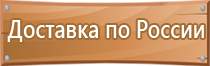 Доставка по России